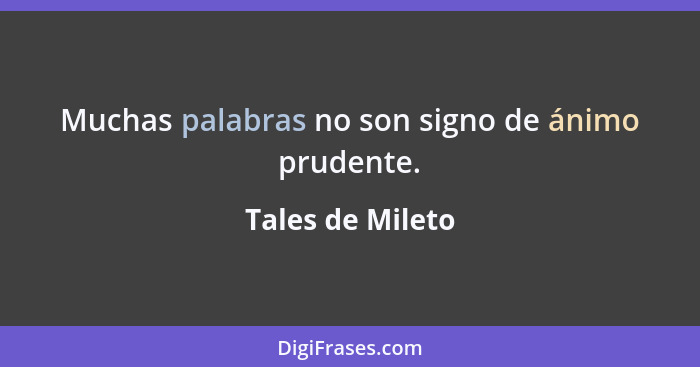 Muchas palabras no son signo de ánimo prudente.

Tales de Mileto

DigiFrases.com